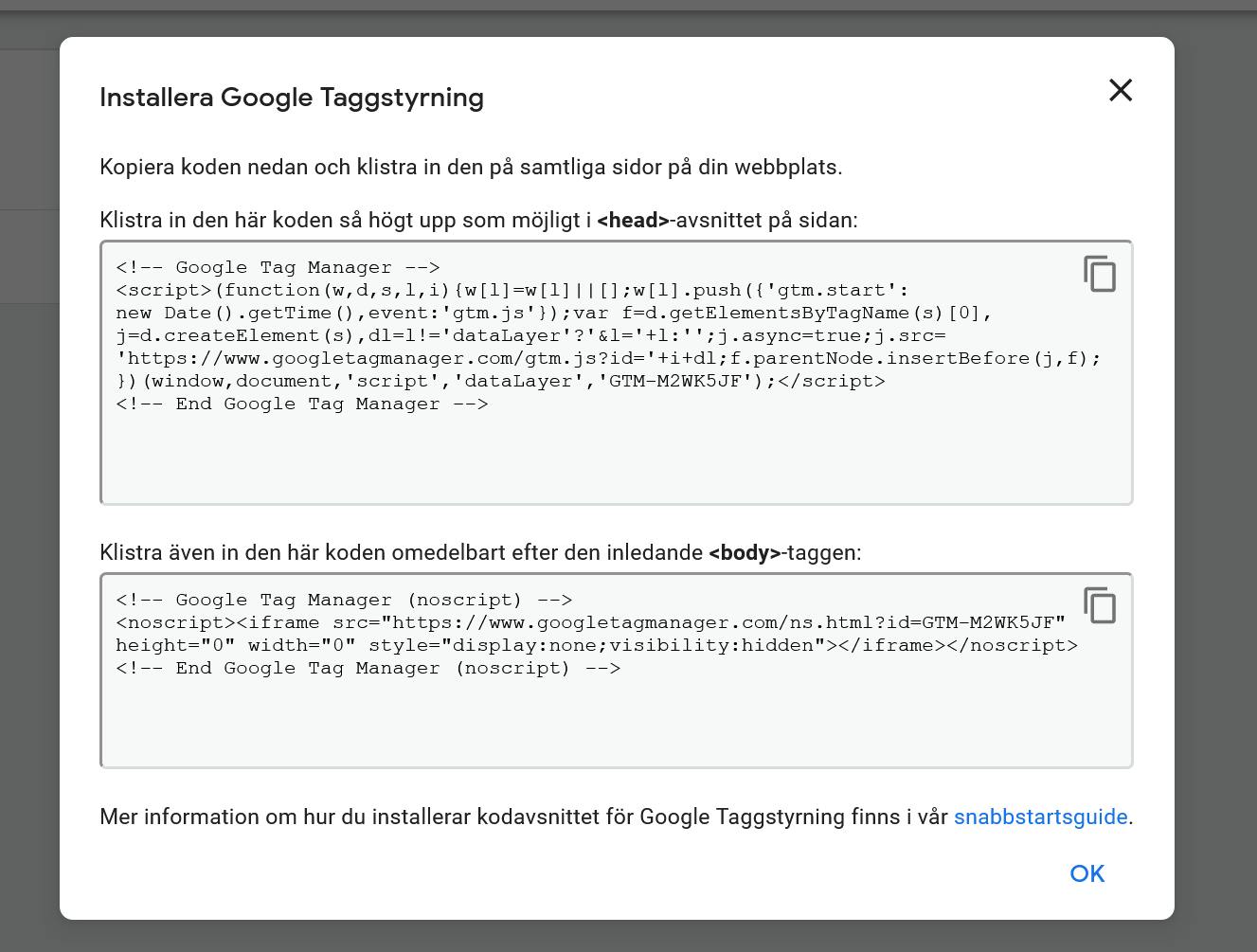 Installera Google Taggstyrning

Kopiera koden nedan och klistra in den på samtliga sidor på din webbplats.

Klistra in den här koden så högt upp som möjligt i <head>-avsnittet på sidan:

<!-- Google Tag Manager -->
<script>(function(w,d,s,l,i){w[l]=w[l]||[];w[l].push({'gtm.start':
new Date().getTime(),event:'gtm.js'});var f=d.getElementsByTagName(s)[0],
j=d.createElement(s),dl=l!='dataLayer'?'&l='+l:'';j.async=true;j.src=
'https://www.googletagmanager.com/gtm.js?id='+i+dl;f.parentNode.insertBefore(j,f);
})(window,document,'script','dataLayer','GTM-M2WK5JF');</script>
<!-- End Google Tag Manager -->

Klistra även in den här koden omedelbart efter den inledande <body>-taggen:

<!-- Google Tag Manager (noscript) -->
<noscript><iframe src="https://www.googletagmanager.com/ns.html?id=GTM-M2WK5JF"
height="0" width="0" style="display:none;visibility:hidden"></iframe></noscript>
<!-- End Google Tag Manager (noscript) -->

Mer information om hur du installerar kodavsnittet för Google Taggstyrning finns i vår snabbstartsguide.

OK